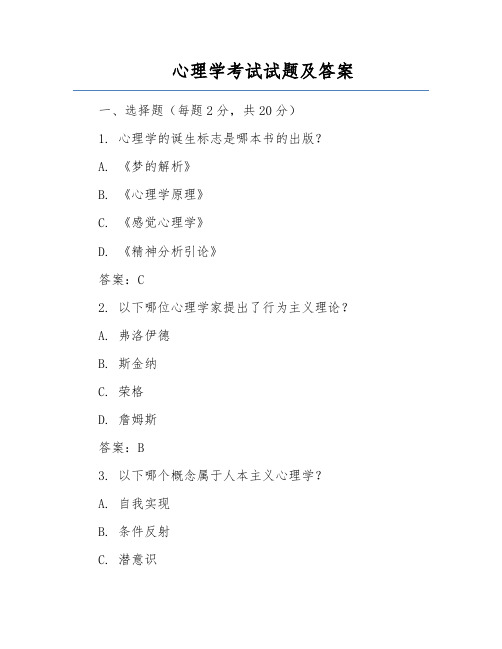 心理学考试试题及答案

一、选择题（每题 2 分，共 20 分）

1. 心理学的诞生标志是哪本书的出版？

A. 《梦的解析》

B. 《心理学原理》

C. 《感觉心理学》

D. 《精神分析引论》

答案：C

2. 以下哪位心理学家提出了行为主义理论？

A. 弗洛伊德

B. 斯金纳

C. 荣格

D. 詹姆斯

答案：B

3. 以下哪个概念属于人本主义心理学？

A. 自我实现

B. 条件反射

C. 潜意识